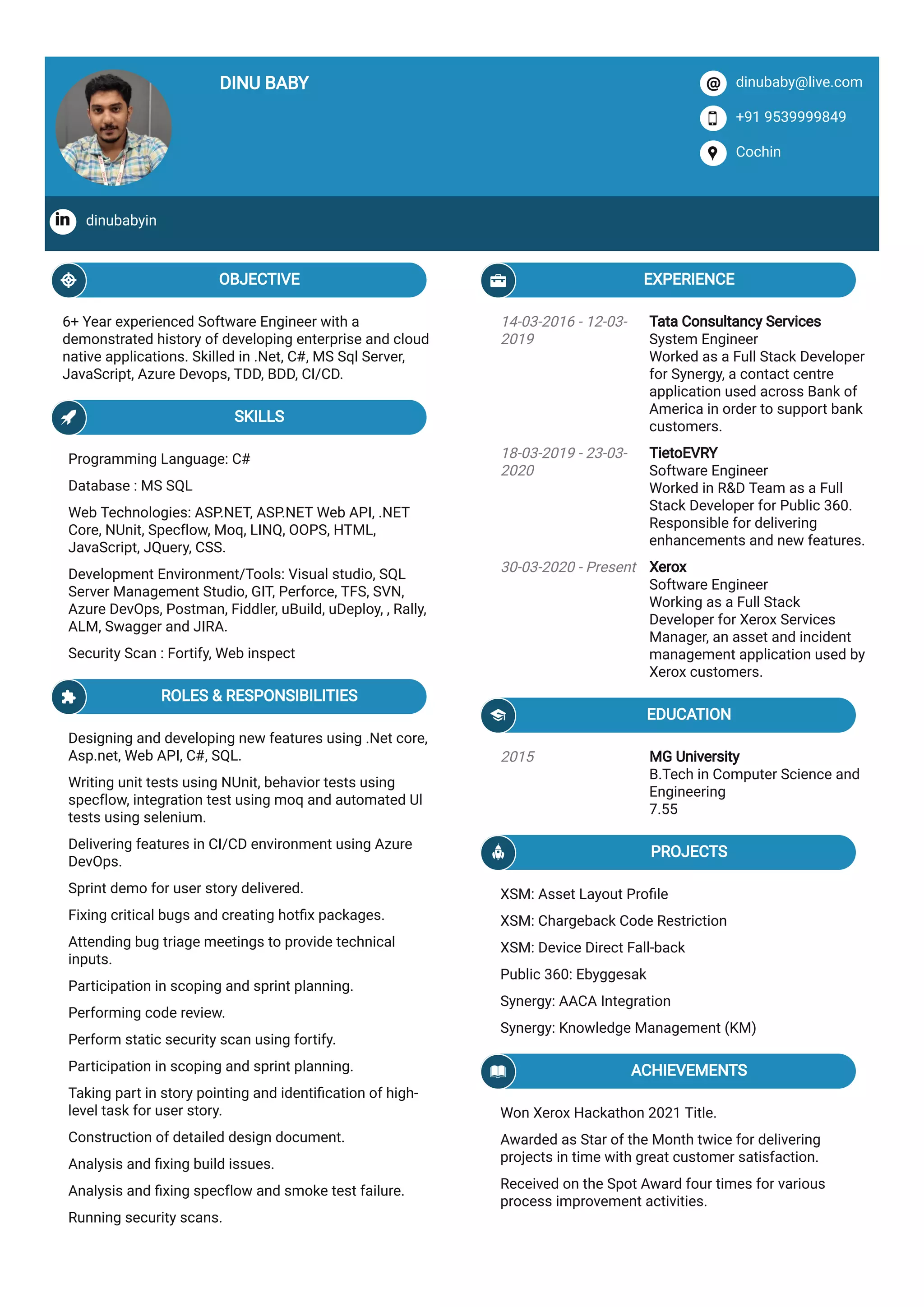 DINU BABY

dinubaby@live.com

+91 9539999849

Cochin

dinubabyin

OBJECTIVE

6+ Year experienced Software Engineer with a demonstrated history of developing enterprise and cloud native applications. Skilled in .Net, C#, MS Sql Server, JavaScript, Azure Devops, TDD, BDD, CI/CD.

SKILLS

Programming Language: C#

Database : MS SQL

Web Technologies: ASP.NET, ASP.NET Web API, .NET Core, NUnit, Specflow, Moq, LINQ, OOPS, HTML, JavaScript, JQuery, CSS.

Development Environment/Tools: Visual studio, SQL Server Management Studio, GIT, Perforce, TFS, SVN, Azure DevOps, Postman, Fiddler, uBuild, uDeploy, , Rally, ALM, Swagger and JIRA.

Security Scan : Fortify, Web inspect

ROLES & RESPONSIBILITIES

Designing and developing new features using .Net core, Asp.net, Web API, C#, SQL.

Writing unit tests using NUnit, behavior tests using specflow, integration test using moq and automated UI tests using selenium.

Delivering features in CI/CD environment using Azure DevOps.

Sprint demo for user story delivered.

Fixing critical bugs and creating hotfix packages.

Attending bug triage meetings to provide technical inputs.

Participation in scoping and sprint planning.

Performing code review.

Perform static security scan using fortify.

Participation in scoping and sprint planning.

Taking part in story pointing and identification of high-level task for user story.

Construction of detailed design document.

Analysis and fixing build issues.

Analysis and fixing specflow and smoke test failure.

Running security scans.

EXPERIENCE

14-03-2016 - 12-03-2019
Tata Consultancy Services
System Engineer
Worked as a Full Stack Developer for Synergy, a contact centre application used across Bank of America in order to support bank customers.

18-03-2019 - 23-03-2020
TietoEVRY
Software Engineer
Worked in R&D Team as a Full Stack Developer for Public 360. Responsible for delivering enhancements and new features.

30-03-2020 - Present
Xerox
Software Engineer
Working as a Full Stack Developer for Xerox Services Manager, an asset and incident management application used by Xerox customers.

EDUCATION

2015
MG University
B.Tech in Computer Science and Engineering
7.55

PROJECTS

XSM: Asset Layout Profile

XSM: Chargeback Code Restriction

XSM: Device Direct Fall-back

Public 360: Ebyggesak

Synergy: AACA Integration

Synergy: Knowledge Management (KM)

ACHIEVEMENTS

Won Xerox Hackathon 2021 Title.

Awarded as Star of the Month twice for delivering projects in time with great customer satisfaction.

Received on the Spot Award four times for various process improvement activities.